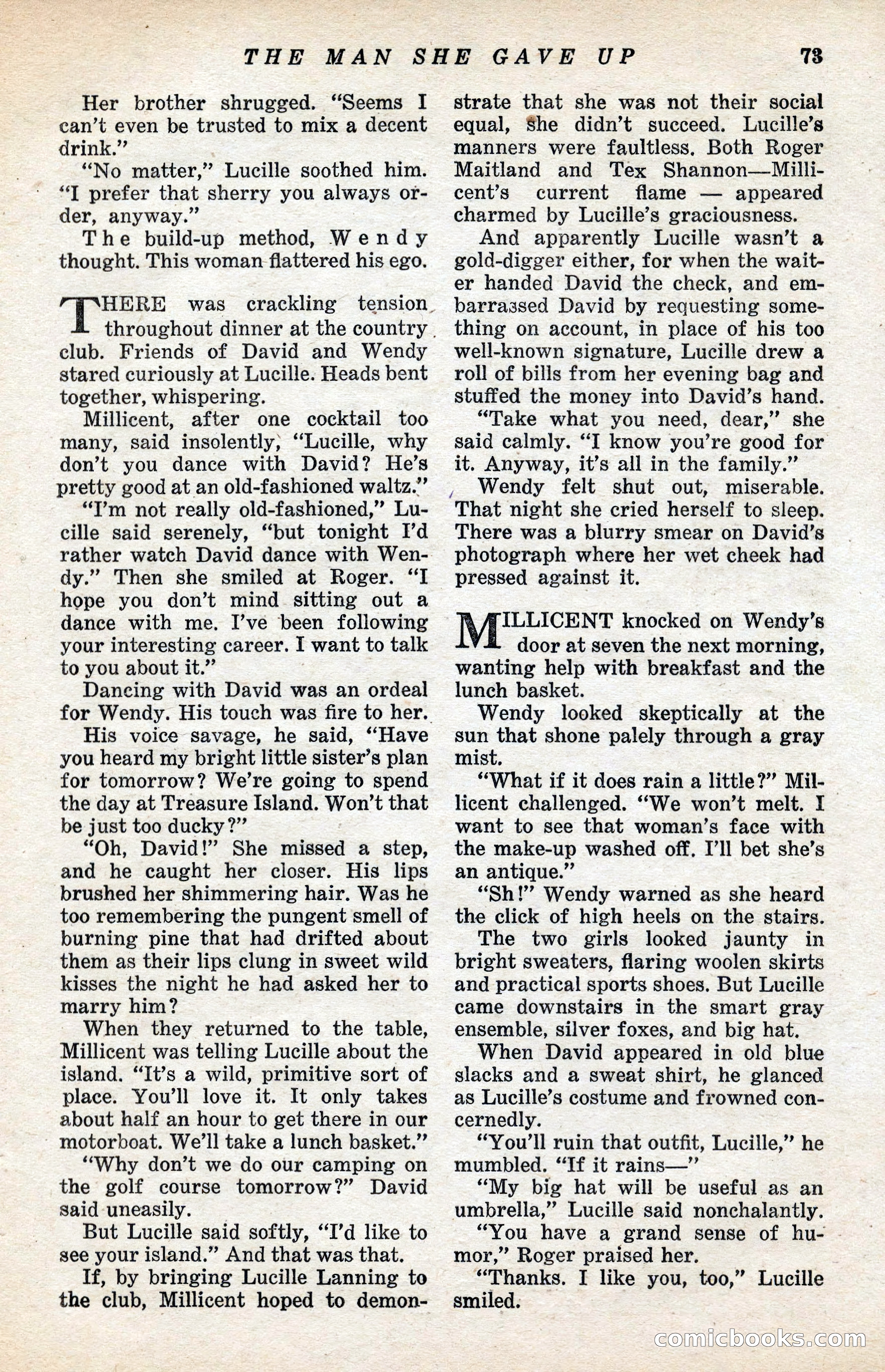 THE MAN SHE GAVE UP 73

Her brother shrugged. "Seems I can't even be trusted to mix a decent drink."

"No matter," Lucille soothed him. "I prefer that sherry you always order, anyway."

The build-up method, Wendy thought. This woman flattered his ego.

THERE was crackling tension throughout dinner at the country club. Friends of David and Wendy stared curiously at Lucille. Heads bent together, whispering.

Millicent, after one cocktail too many, said insolently, "Lucille, why don't you dance with David? He's pretty good at an old-fashioned waltz."

"I'm not really old-fashioned," Lucille said serenely, "but tonight I'd rather watch David dance with Wendy." Then she smiled at Roger. "I hope you don't mind sitting out a dance with me. I've been following your interesting career. I want to talk to you about it."

Dancing with David was an ordeal for Wendy. His touch was fire to her.

His voice savage, he said, "Have you heard my bright little sister's plan for tomorrow? We're going to spend the day at Treasure Island. Won't that be just too ducky?"

"Oh, David!" She missed a step, and he caught her closer. His lips brushed her shimmering hair. Was he too remembering the pungent smell of burning pine that had drifted about them as their lips clung in sweet wild kisses the night he had asked her to marry him?

When they returned to the table, Millicent was telling Lucille about the island. "It's a wild, primitive sort of place. You'll love it. It only takes about half an hour to get there in our motorboat. We'll take a lunch basket."

"Why don't we do our camping on the golf course tomorrow?" David said uneasily.

But Lucille said softly, "I'd like to see your island." And that was that.

If, by bringing Lucille Lanning to the club, Millicent hoped to demonstrate that she was not their social equal, she didn't succeed. Lucille's manners were faultless. Both Roger Maitland and Tex Shannon—Millicent's current flame — appeared charmed by Lucille's graciousness.

And apparently Lucille wasn't a gold-digger either, for when the waiter handed David the check, and embarrassed David by requesting something on account, in place of his too well-known signature, Lucille drew a roll of bills from her evening bag and stuffed the money into David's hand.

"Take what you need, dear," she said calmly. "I know you're good for it. Anyway, it's all in the family."

Wendy felt shut out, miserable. That night she cried herself to sleep. There was a blurry smear on David's photograph where her wet cheek had pressed against it.

MILLICENT knocked on Wendy's door at seven the next morning, wanting help with breakfast and the lunch basket.

Wendy looked skeptically at the sun that shone palely through a gray mist.

"What if it does rain a little?" Millicent challenged. "We won't melt. I want to see that woman's face with the make-up washed off. I'll bet she's an antique."

"Sh!" Wendy warned as she heard the click of high heels on the stairs.

The two girls looked jaunty in bright sweaters, flaring woolen skirts and practical sports shoes. But Lucille came downstairs in the smart gray ensemble, silver foxes, and big hat.

When David appeared in old blue slacks and a sweat shirt, he glanced as Lucille's costume and frowned concernedly.

"You'll ruin that outfit, Lucille," he mumbled. "If it rains—"

"My big hat will be useful as an umbrella," Lucille said nonchalantly.

"You have a grand sense of humor," Roger praised her.

"Thanks. I like you, too," Lucille smiled.

comicbooks.com